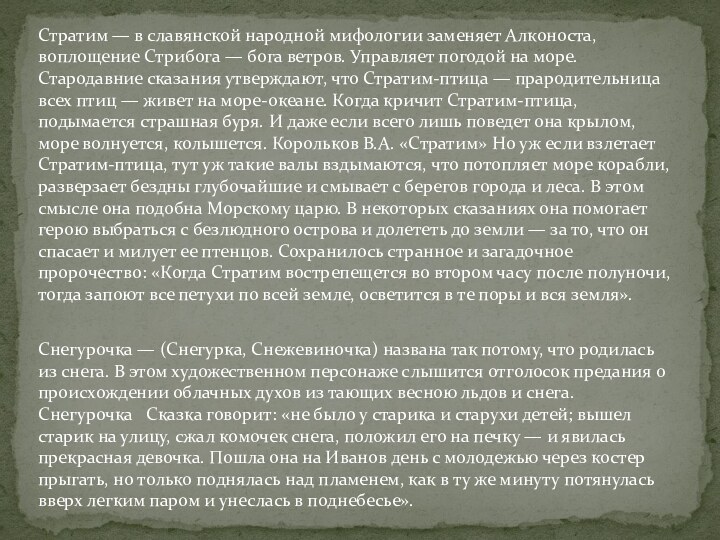 Стратим — в славянской народной мифологии заменяет Алконоста, воплощение Стрибога — бога ветров. Управляет погодой на море. Стародавние сказания утверждают, что Стратим-птица — прародительница всех птиц — живет на море-океане. Когда кричит Стратим-птица, подымается страшная буря. И даже если всего лишь поведет она крылом, море волнуется, колышется. Корольков В.А. «Стратим» Но уж если взлетает Стратим-птица, тут уж такие валы вздымаются, что потопляет море корабли, разверзает бездны глубочайшие и смывает с берегов города и леса. В этом смысле она подобна Морскому царю. В некоторых сказаниях она помогает герою выбраться с безлюдного острова и долететь до земли — за то, что он спасает и милует ее птенцов. Сохранилось странное и загадочное пророчество: «Когда Стратим вострепещется во втором часу после полуночи, тогда запоют все петухи по всей земле, осветится в те поры и вся земля».

Снегурочка — (Снегурка, Снежевиночка) названа так потому, что родилась из снега. В этом художественном персонаже слышится отголосок предания о происхождении облачных духов из тающих весною льдов и снега. Снегурочка Сказка говорит: «не было у старика и старухи детей; вышел старик на улицу, сжал комочек снега, положил его на печку — и явилась прекрасная девочка. Пошла она на Иванов день с молодежью через костер прыгать, но только поднялась над пламенем, как в ту же минуту потянулась вверх легким паром и унеслась в поднебесье».